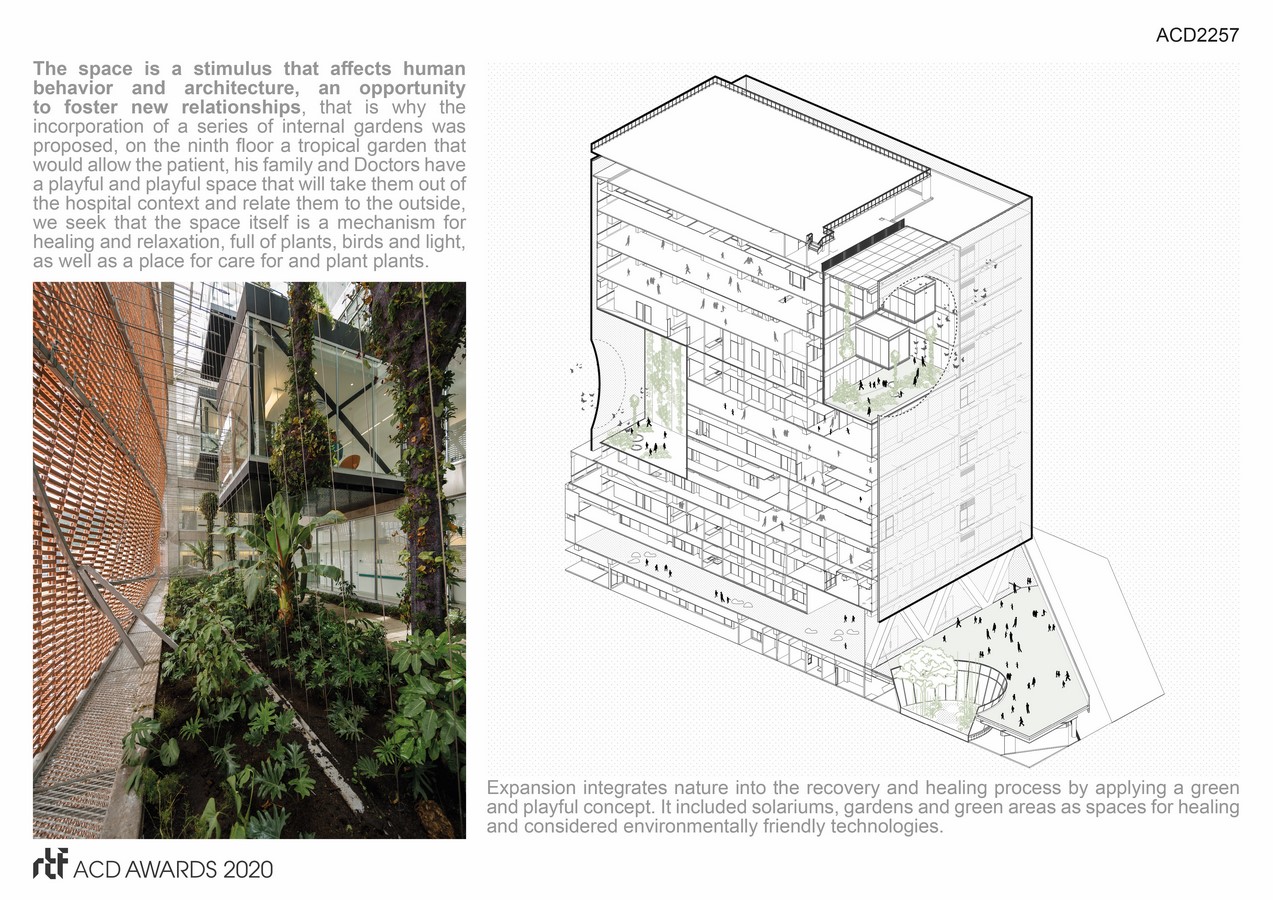 ACD2257

The space is a stimulus that affects human behavior and architecture, an opportunity to foster new relationships, that is why the incorporation of a series of internal gardens was proposed, on the ninth floor a tropical garden that would allow the patient, his family and Doctors have a playful and playful space that will take them out of the hospital context and relate them to the outside, we seek that the space itself is a mechanism for healing and relaxation, full of plants, birds and light, as well as a place for care for and plant plants.

Expansion integrates nature into the recovery and healing process by applying a green and playful concept. It included solariums, gardens and green areas as spaces for healing and considered environmentally friendly technologies.

rtf ACD AWARDS 2020